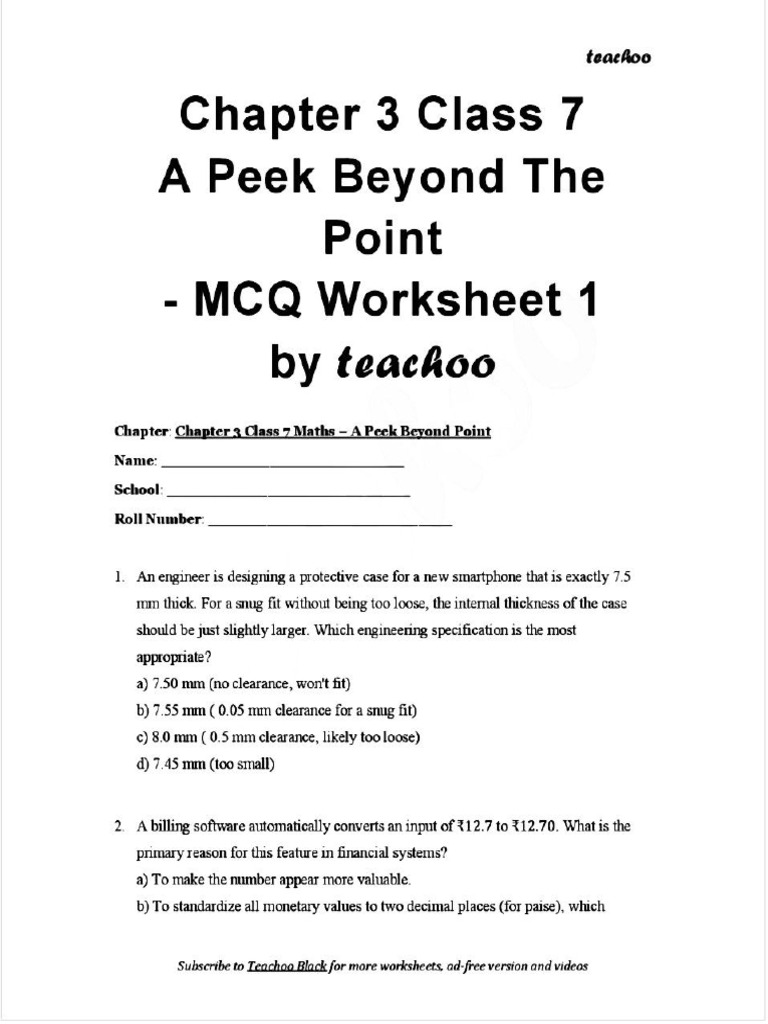 teachoo

Chapter 3 Class 7
A Peek Beyond The Point
- MCQ Worksheet 1
by teachoo

Chapter: Chapter 3 Class 7 Maths – A Peek Beyond Point
Name: ______________________________
School: ______________________________
Roll Number: ______________________________

1. An engineer is designing a protective case for a new smartphone that is exactly 7.5 mm thick. For a snug fit without being too loose, the internal thickness of the case should be just slightly larger. Which engineering specification is the most appropriate?
a) 7.50 mm (no clearance, won't fit)
b) 7.55 mm ( 0.05 mm clearance for a snug fit)
c) 8.0 mm ( 0.5 mm clearance, likely too loose)
d) 7.45 mm (too small)

2. A billing software automatically converts an input of ₹12.7 to ₹12.70. What is the primary reason for this feature in financial systems?
a) To make the number appear more valuable.
b) To standardize all monetary values to two decimal places (for paise), which

Subscribe to Teachoo Black for more worksheets, ad-free version and videos